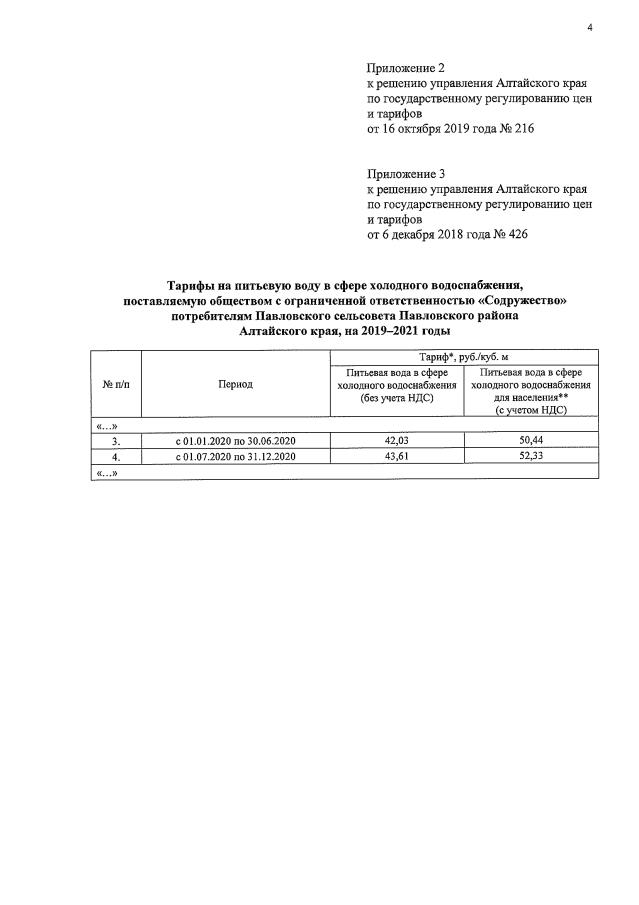 4

Приложение 2
к решению управления Алтайского края по государственному регулированию цен и тарифов
от 16 октября 2019 года № 216

Приложение 3
к решению управления Алтайского края по государственному регулированию цен и тарифов
от 6 декабря 2018 года № 426

Тарифы на питьевую воду в сфере холодного водоснабжения, поставляемую обществом с ограниченной ответственностью «Содружество» потребителям Павловского сельсовета Павловского района Алтайского края, на 2019–2021 годы

| № п/п | Период | Тариф*, руб./куб. м | |
|---|---|---|---|
| | | Питьевая вода в сфере холодного водоснабжения (без учета НДС) | Питьевая вода в сфере холодного водоснабжения для населения** (с учетом НДС) |
| «...» | | | |
| 3. | с 01.01.2020 по 30.06.2020 | 42,03 | 50,44 |
| 4. | с 01.07.2020 по 31.12.2020 | 43,61 | 52,33 |
| «...» | | | |